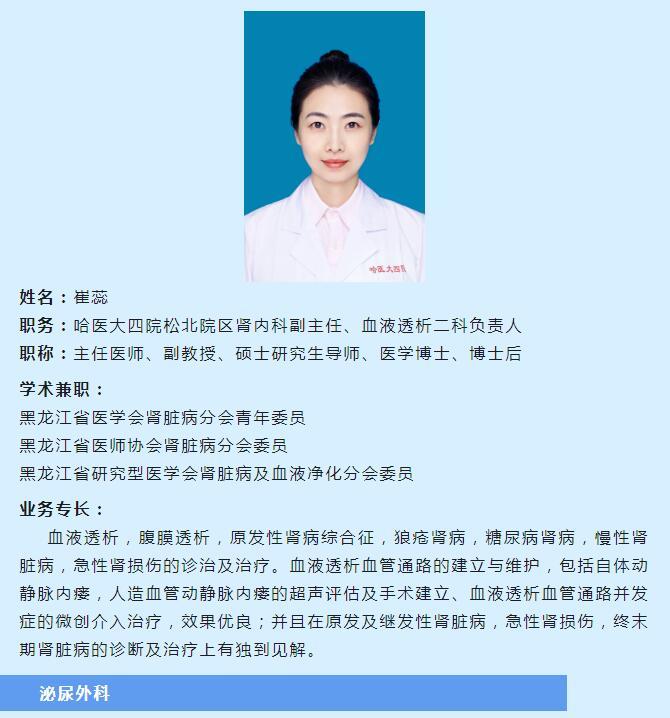 哈医大四院

姓名：崔蕊
职务：哈医大四院松北院区肾内科副主任、血液透析二科负责人
职称：主任医师、副教授、硕士研究生导师、医学博士、博士后

学术兼职：
黑龙江省医学会肾脏病分会青年委员
黑龙江省医师协会肾脏病分会委员
黑龙江省研究型医学会肾脏病及血液净化分会委员

业务专长：
血液透析，腹膜透析，原发性肾病综合征，狼疮肾病，糖尿病肾病，慢性肾脏病，急性肾损伤的诊治及治疗。血液透析血管通路的建立与维护，包括自体动静脉内瘘，人造血管动静脉内瘘的超声评估及手术建立、血液透析血管通路并发症的微创介入治疗，效果优良；并且在原发及继发性肾脏病，急性肾损伤，终末期肾脏病的诊断及治疗上有独到见解。

泌尿外科